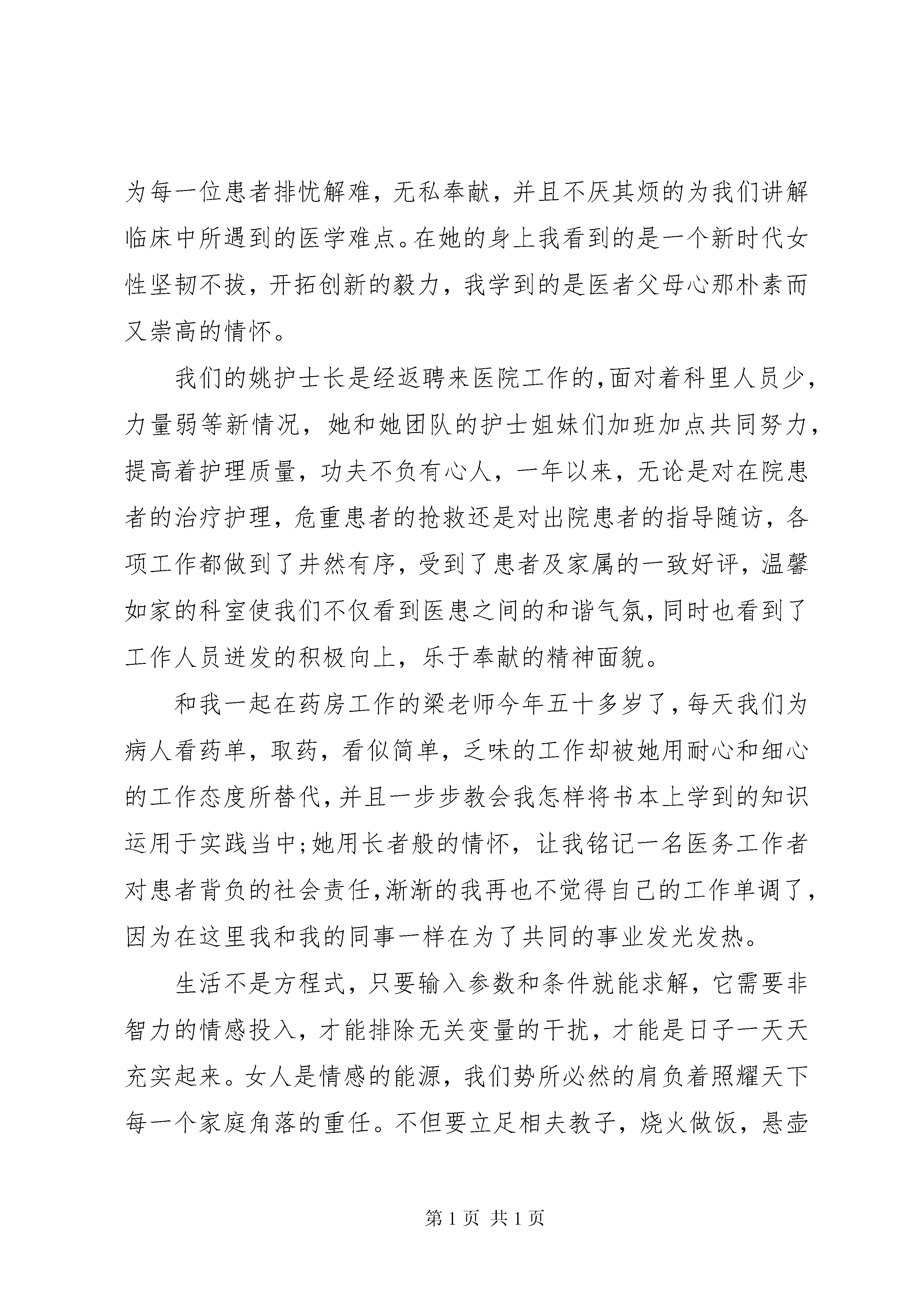 为每一位患者排忧解难，无私奉献，并且不厌其烦的为我们讲解临床中所遇到的医学难点。在她的身上我看到的是一个新时代女性坚韧不拔，开拓创新的毅力，我学到的是医者父母心那朴素而又崇高的情怀。

我们的姚护士长是经返聘来医院工作的，面对着科里人员少，力量弱等新情况，她和她团队的护士姐妹们加班加点共同努力，提高着护理质量，功夫不负有心人，一年以来，无论是对在院患者的治疗护理，危重患者的抢救还是对出院患者的指导随访，各项工作都做到了井然有序，受到了患者及家属的一致好评，温馨如家的科室使我们不仅看到医患之间的和谐气氛，同时也看到了工作人员迸发的积极向上，乐于奉献的精神面貌。

和我一起在药房工作的梁老师今年五十多岁了，每天我们为病人看药单，取药，看似简单，乏味的工作却被她用耐心和细心的工作态度所替代，并且一步步教会我怎样将书本上学到的知识运用于实践当中；她用长者般的情怀，让我铭记一名医务工作者对患者背负的社会责任，渐渐的我再也不觉得自己的工作单调了，因为在这里我和我的同事一样在为了共同的事业发光发热。

生活不是方程式，只要输入参数和条件就能求解，它需要非智力的情感投入，才能排除无关变量的干扰，才能是日子一天天充实起来。女人是情感的能源，我们势所必然的肩负着照耀天下每一个家庭角落的重任。不但要立足相夫教子，烧火做饭，悬壶

第 1 页 共 1 页